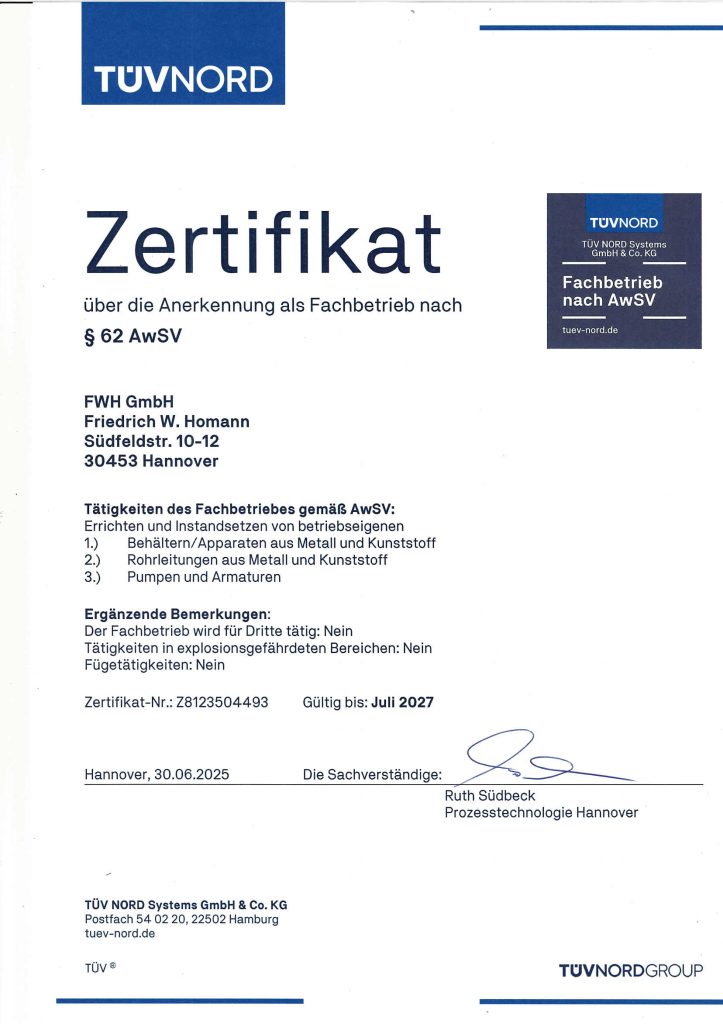 TÜVNORD

Zertifikat

über die Anerkennung als Fachbetrieb nach

§ 62 AwSV

TÜVNORD
TÜV NORD Systems GmbH & Co. KG
Fachbetrieb nach AwSV
tuev-nord.de

FWH GmbH
Friedrich W. Homann
Südfeldstr. 10-12
30453 Hannover

Tätigkeiten des Fachbetriebes gemäß AwSV:
Errichten und Instandsetzen von betriebseigenen
1.) Behältern/Apparaten aus Metall und Kunststoff
2.) Rohrleitungen aus Metall und Kunststoff
3.) Pumpen und Armaturen

Ergänzende Bemerkungen:
Der Fachbetrieb wird für Dritte tätig: Nein
Tätigkeiten in explosionsgefährdeten Bereichen: Nein
Fügetätigkeiten: Nein

Zertifikat-Nr.: Z8123504493 Gültig bis: Juli 2027

Hannover, 30.06.2025 Die Sachverständige:
Ruth Südbeck
Prozesstechnologie Hannover

TÜV NORD Systems GmbH & Co. KG
Postfach 54 02 20, 22502 Hamburg
tuev-nord.de

TÜV ®

TÜVNORDGROUP